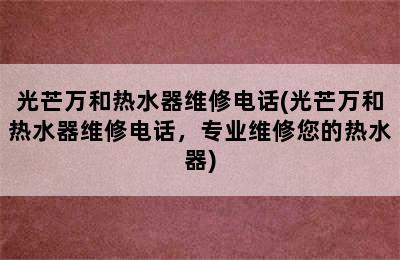 光芒万和热水器维修电话(光芒万和热水器维修电话，专业维修您的热水器)